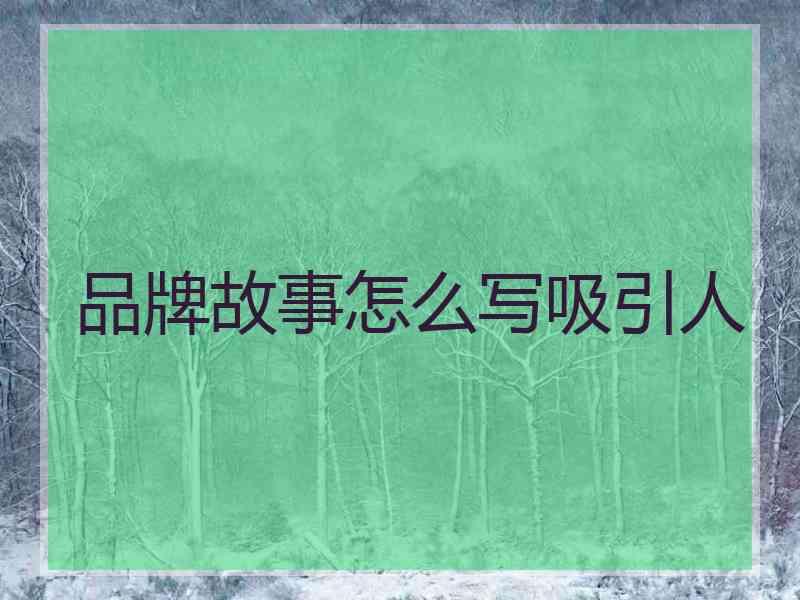 品牌故事怎么写吸引人